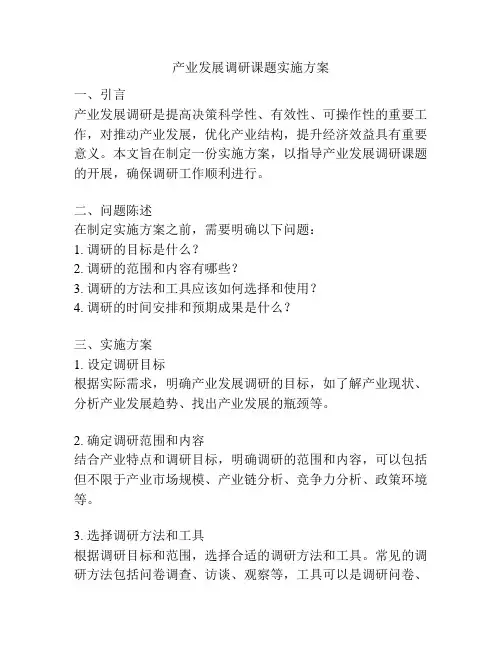 产业发展调研课题实施方案

一、引言
产业发展调研是提高决策科学性、有效性、可操作性的重要工作，对推动产业发展，优化产业结构，提升经济效益具有重要意义。本文旨在制定一份实施方案，以指导产业发展调研课题的开展，确保调研工作顺利进行。

二、问题陈述
在制定实施方案之前，需要明确以下问题：
1. 调研的目标是什么？
2. 调研的范围和内容有哪些？
3. 调研的方法和工具应该如何选择和使用？
4. 调研的时间安排和预期成果是什么？

三、实施方案
1. 设定调研目标
根据实际需求，明确产业发展调研的目标，如了解产业现状、分析产业发展趋势、找出产业发展的瓶颈等。

2. 确定调研范围和内容
结合产业特点和调研目标，明确调研的范围和内容，可以包括但不限于产业市场规模、产业链分析、竞争力分析、政策环境等。

3. 选择调研方法和工具
根据调研目标和范围，选择合适的调研方法和工具。常见的调研方法包括问卷调查、访谈、观察等，工具可以是调研问卷、